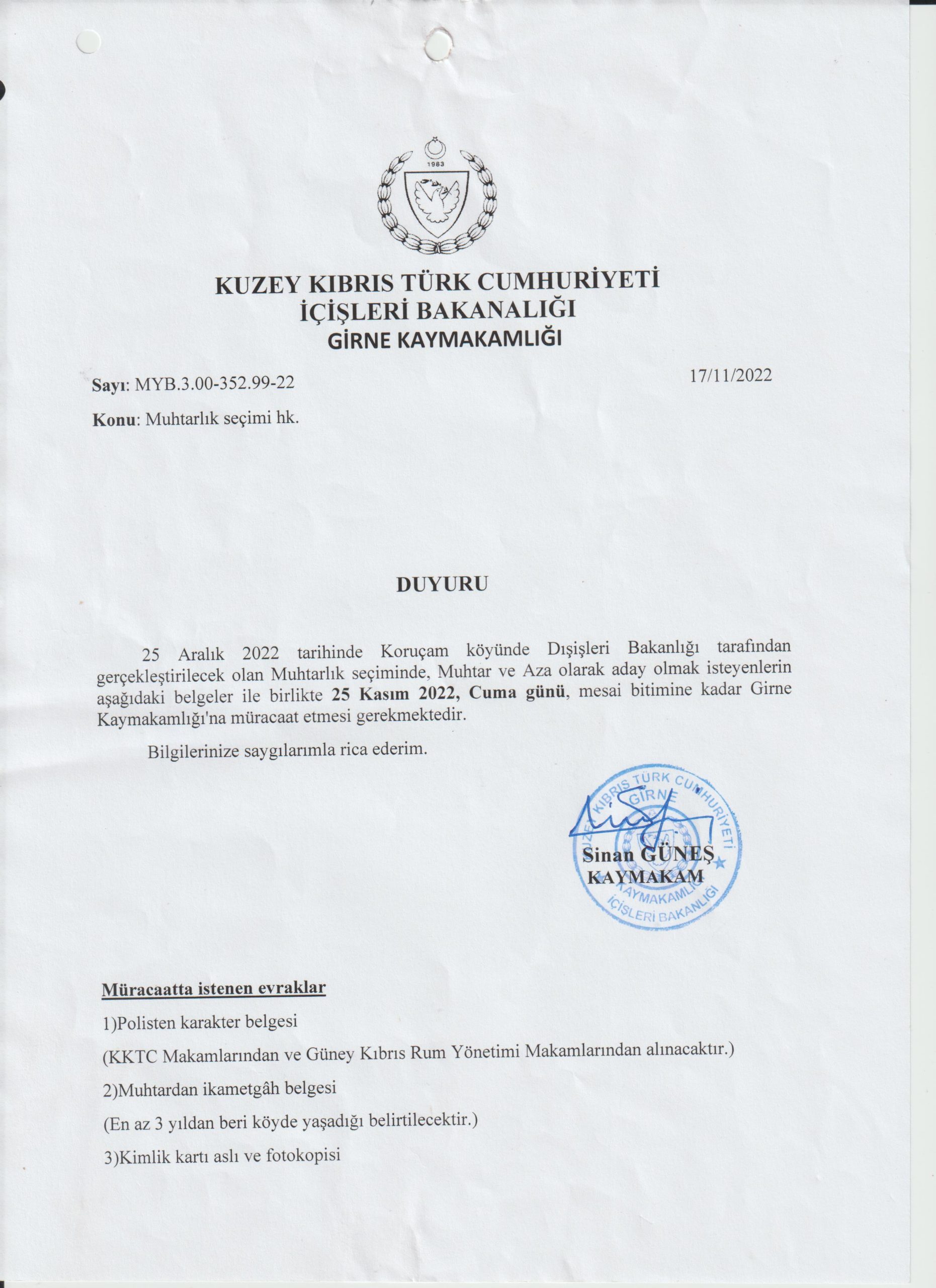 1983

KUZEY KIBRIS TÜRK CUMHURİYETİ
İÇİŞLERİ BAKANALIĞI
GİRNE KAYMAKAMLIĞI

Sayı: MYB.3.00-352.99-22

17/11/2022

Konu: Muhtarlık seçimi hk.

DUYURU

25 Aralık 2022 tarihinde Koruçam köyünde Dışişleri Bakanlığı tarafından gerçekleştirilecek olan Muhtarlık seçiminde, Muhtar ve Aza olarak aday olmak isteyenlerin aşağıdaki belgeler ile birlikte 25 Kasım 2022, Cuma günü, mesai bitimine kadar Girne Kaymakamlığı'na müracaat etmesi gerekmektedir.

Bilgilerinize saygılarımla rica ederim.

KUZEY KIBRIS TÜRK CUMHURİYETİ GİRNE KAYMAKAMLIĞI İÇİŞLERİ BAKANLIĞI

Sinan GÜNEŞ
KAYMAKAM

Müracaatta istenen evraklar

1)Polisten karakter belgesi

(KKTC Makamlarından ve Güney Kıbrıs Rum Yönetimi Makamlarından alınacaktır.)

2)Muhtardan ikametgâh belgesi

(En az 3 yıldan beri köyde yaşadığı belirtilecektir.)

3)Kimlik kartı aslı ve fotokopisi